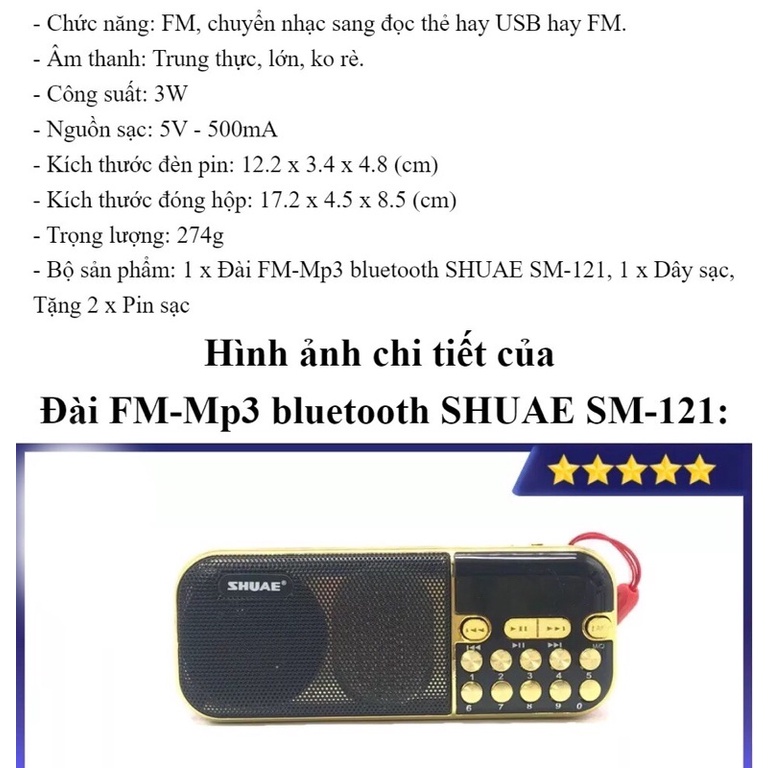 - Chức năng: FM, chuyển nhạc sang đọc thẻ hay USB hay FM.
- Âm thanh: Trung thực, lớn, ko rè.
- Công suất: 3W
- Nguồn sạc: 5V - 500mA
- Kích thước đèn pin: 12.2 x 3.4 x 4.8 (cm)
- Kích thước đóng hộp: 17.2 x 4.5 x 8.5 (cm)
- Trọng lượng: 274g
- Bộ sản phẩm: 1 x Đài FM-Mp3 bluetooth SHUAE SM-121, 1 x Dây sạc, Tặng 2 x Pin sạc

Hình ảnh chi tiết của
Đài FM-Mp3 bluetooth SHUAE SM-121:

SHUAE
1 2 3 4 5
6 7 8 9 0